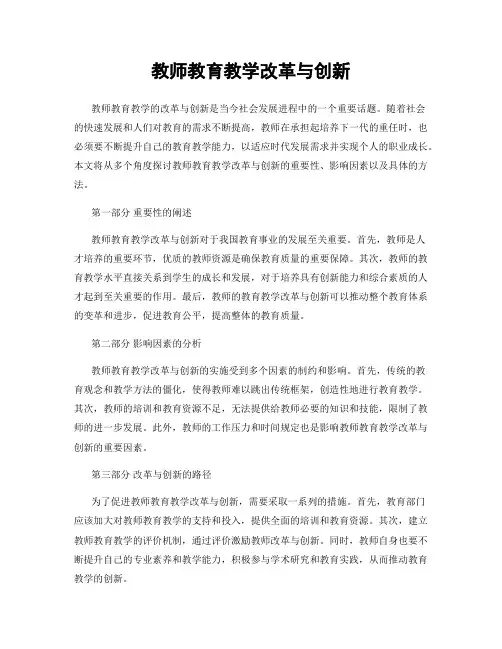 教师教育教学改革与创新

教师教育教学的改革与创新是当今社会发展进程中的一个重要话题。随着社会的快速发展和人们对教育的需求不断提高，教师在承担起培养下一代的重任时，也必须要不断提升自己的教育教学能力，以适应时代发展需求并实现个人的职业成长。本文将从多个角度探讨教师教育教学改革与创新的重要性、影响因素以及具体的方法。

第一部分 重要性的阐述

教师教育教学改革与创新对于我国教育事业的发展至关重要。首先，教师是人才培养的重要环节，优质的教师资源是确保教育质量的重要保障。其次，教师的教育教学水平直接关系到学生的成长和发展，对于培养具有创新能力和综合素质的人才起到至关重要的作用。最后，教师的教育教学改革与创新可以推动整个教育体系的变革和进步，促进教育公平，提高整体的教育质量。

第二部分 影响因素的分析

教师教育教学改革与创新的实施受到多个因素的制约和影响。首先，传统的教育观念和教学方法的僵化，使得教师难以跳出传统框架，创造性地进行教育教学。其次，教师的培训和教育资源不足，无法提供给教师必要的知识和技能，限制了教师的进一步发展。此外，教师的工作压力和时间规定也是影响教师教育教学改革与创新的重要因素。

第三部分 改革与创新的路径

为了促进教师教育教学改革与创新，需要采取一系列的措施。首先，教育部门应该加大对教师教育教学的支持和投入，提供全面的培训和教育资源。其次，建立教师教育教学的评价机制，通过评价激励教师改革与创新。同时，教师自身也要不断提升自己的专业素养和教学能力，积极参与学术研究和教育实践，从而推动教育教学的创新。